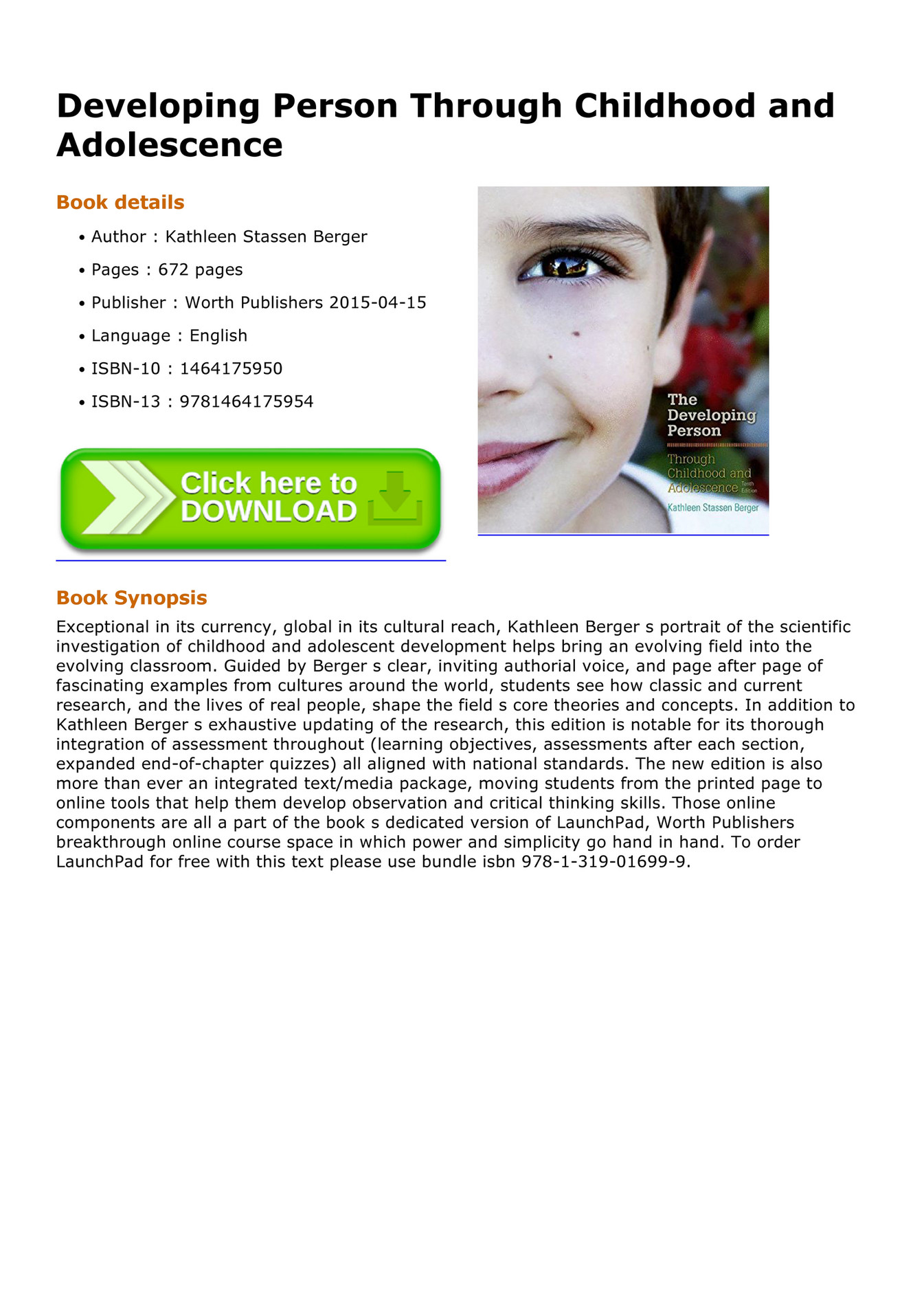 Developing Person Through Childhood and Adolescence

Book details

• Author : Kathleen Stassen Berger

• Pages : 672 pages

• Publisher : Worth Publishers 2015-04-15

• Language : English

• ISBN-10 : 1464175950

• ISBN-13 : 9781464175954

Click here to DOWNLOAD

The Developing Person

Through Childhood and Adolescence Tenth Edition

Kathleen Stassen Berger

Book Synopsis

Exceptional in its currency, global in its cultural reach, Kathleen Berger s portrait of the scientific investigation of childhood and adolescent development helps bring an evolving field into the evolving classroom. Guided by Berger s clear, inviting authorial voice, and page after page of fascinating examples from cultures around the world, students see how classic and current research, and the lives of real people, shape the field s core theories and concepts. In addition to Kathleen Berger s exhaustive updating of the research, this edition is notable for its thorough integration of assessment throughout (learning objectives, assessments after each section, expanded end-of-chapter quizzes) all aligned with national standards. The new edition is also more than ever an integrated text/media package, moving students from the printed page to online tools that help them develop observation and critical thinking skills. Those online components are all a part of the book s dedicated version of LaunchPad, Worth Publishers breakthrough online course space in which power and simplicity go hand in hand. To order LaunchPad for free with this text please use bundle isbn 978-1-319-01699-9.